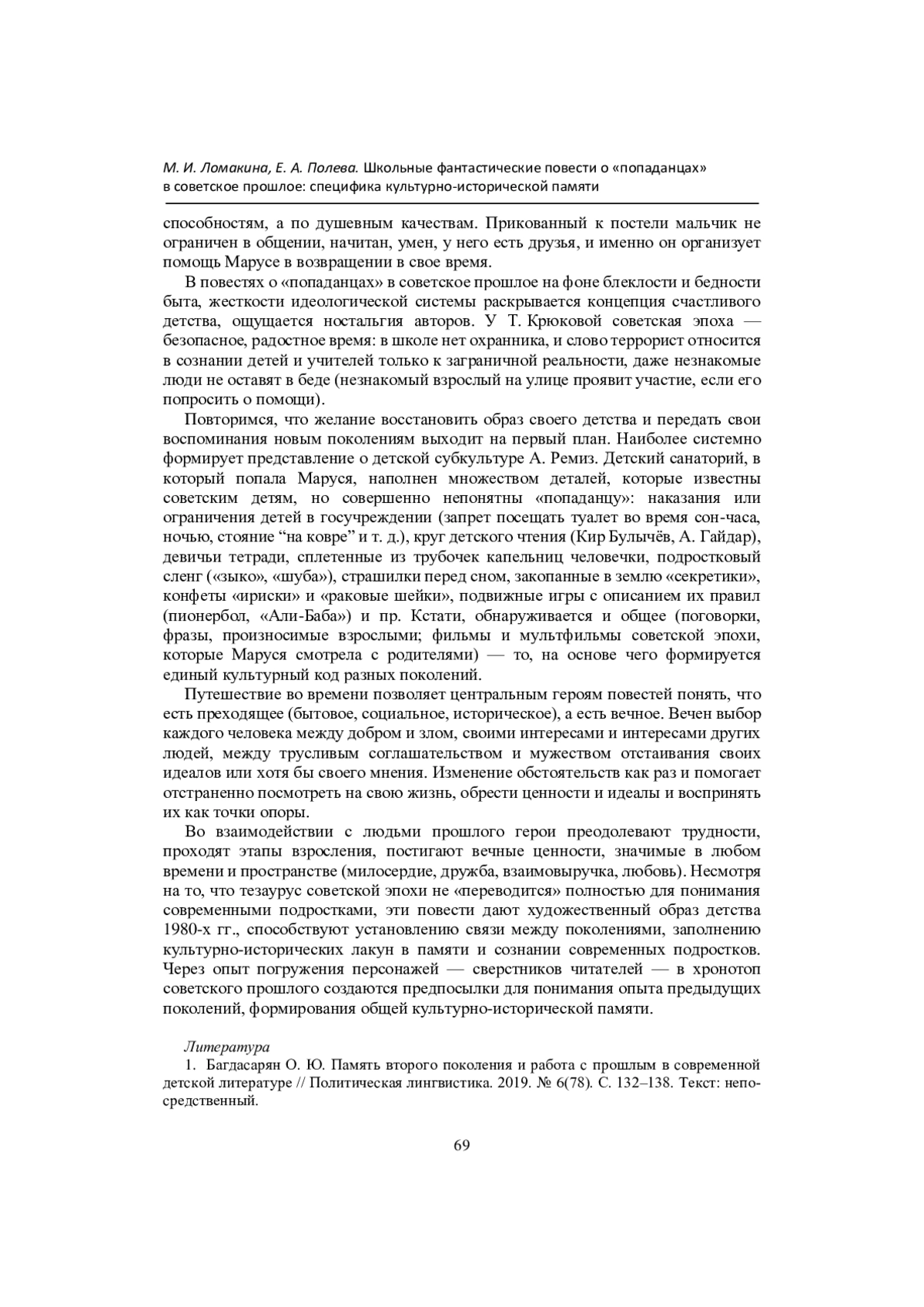 М. И. Ломакина, Е. А. Полева. Школьные фантастические повести о «попаданцах» в советское прошлое: специфика культурно-исторической памяти

способностям, а по душевным качествам. Прикованный к постели мальчик не ограничен в общении, начитан, умен, у него есть друзья, и именно он организует помощь Марусе в возвращении в свое время.

В повестях о «попаданцах» в советское прошлое на фоне блеклости и бедности быта, жесткости идеологической системы раскрывается концепция счастливого детства, ощущается ностальгия авторов. У Т. Крюковой советская эпоха — безопасное, радостное время: в школе нет охранника, и слово террорист относится в сознании детей и учителей только к заграничной реальности, даже незнакомые люди не оставят в беде (незнакомый взрослый на улице проявит участие, если его попросить о помощи).

Повторимся, что желание восстановить образ своего детства и передать свои воспоминания новым поколениям выходит на первый план. Наиболее системно формирует представление о детской субкультуре А. Ремиз. Детский санаторий, в который попала Маруся, наполнен множеством деталей, которые известны советским детям, но совершенно непонятны «попаданцу»: наказания или ограничения детей в госучреждении (запрет посещать туалет во время сон-часа, ночью, стояние “на ковре” и т. д.), круг детского чтения (Кир Булычёв, А. Гайдар), девичьи тетради, сплетенные из трубочек капельниц человечки, подростковый сленг («зыко», «шуба»), страшилки перед сном, закопанные в землю «секретики», конфеты «ириски» и «раковые шейки», подвижные игры с описанием их правил (пионербол, «Али-Баба») и пр. Кстати, обнаруживается и общее (поговорки, фразы, произносимые взрослыми; фильмы и мультфильмы советской эпохи, которые Маруся смотрела с родителями) — то, на основе чего формируется единый культурный код разных поколений.

Путешествие во времени позволяет центральным героям повестей понять, что есть преходящее (бытовое, социальное, историческое), а есть вечное. Вечен выбор каждого человека между добром и злом, своими интересами и интересами других людей, между трусливым соглашательством и мужеством отстаивания своих идеалов или хотя бы своего мнения. Изменение обстоятельств как раз и помогает отстраненно посмотреть на свою жизнь, обрести ценности и идеалы и воспринять их как точки опоры.

Во взаимодействии с людьми прошлого герои преодолевают трудности, проходят этапы взросления, постигают вечные ценности, значимые в любом времени и пространстве (милосердие, дружба, взаимовыручка, любовь). Несмотря на то, что тезаурус советской эпохи не «переводится» полностью для понимания современными подростками, эти повести дают художественный образ детства 1980-х гг., способствуют установлению связи между поколениями, заполнению культурно-исторических лакун в памяти и сознании современных подростков. Через опыт погружения персонажей — сверстников читателей — в хронотоп советского прошлого создаются предпосылки для понимания опыта предыдущих поколений, формирования общей культурно-исторической памяти.

Литература

1. Багдасарян О. Ю. Память второго поколения и работа с прошлым в современной детской литературе // Политическая лингвистика. 2019. № 6(78). С. 132–138. Текст: непосредственный.

69